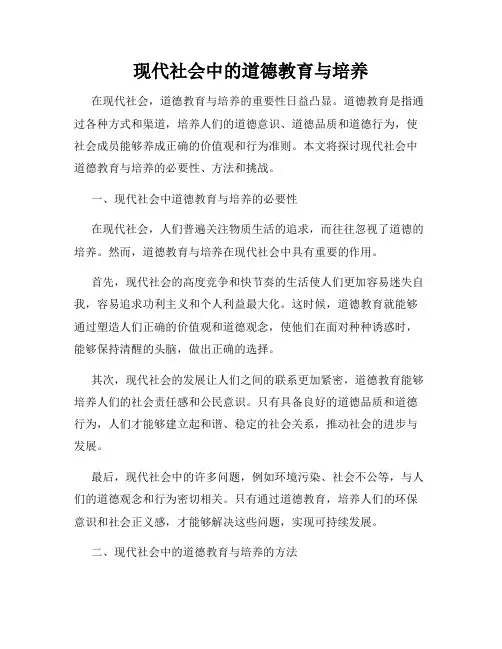 现代社会中的道德教育与培养

在现代社会，道德教育与培养的重要性日益凸显。道德教育是指通过各种方式和渠道，培养人们的道德意识、道德品质和道德行为，使社会成员能够养成正确的价值观和行为准则。本文将探讨现代社会中道德教育与培养的必要性、方法和挑战。

一、现代社会中道德教育与培养的必要性

在现代社会，人们普遍关注物质生活的追求，而往往忽视了道德的培养。然而，道德教育与培养在现代社会中具有重要的作用。

首先，现代社会的高度竞争和快节奏的生活使人们更加容易迷失自我，容易追求功利主义和个人利益最大化。这时候，道德教育就能够通过塑造人们正确的价值观和道德观念，使他们在面对种种诱惑时，能够保持清醒的头脑，做出正确的选择。

其次，现代社会的发展让人们之间的联系更加紧密，道德教育能够培养人们的社会责任感和公民意识。只有具备良好的道德品质和道德行为，人们才能够建立起和谐、稳定的社会关系，推动社会的进步与发展。

最后，现代社会中的许多问题，例如环境污染、社会不公等，与人们的道德观念和行为密切相关。只有通过道德教育，培养人们的环保意识和社会正义感，才能够解决这些问题，实现可持续发展。

二、现代社会中的道德教育与培养的方法